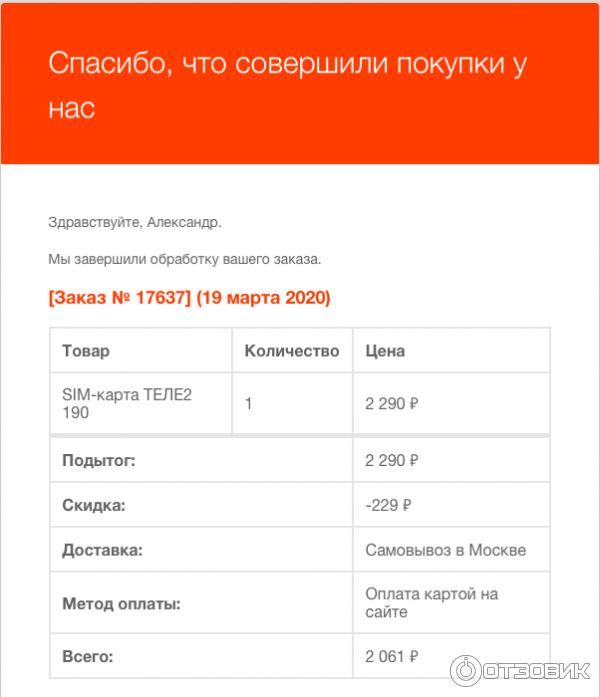 Спасибо, что совершили покупки у нас

Здравствуйте, Александр.

Мы завершили обработку вашего заказа.

[Заказ № 17637] (19 марта 2020)

| Товар | Количество | Цена |
|---|---|---|
| SIM-карта ТЕЛЕ2 190 | 1 | 2 290 ₽ |
| Подытог: | | 2 290 ₽ |
| Скидка: | | -229 ₽ |
| Доставка: | | Самовывоз в Москве |
| Метод оплаты: | | Оплата картой на сайте |
| Всего: | | 2 061 ₽ |

ОТЗОВИК